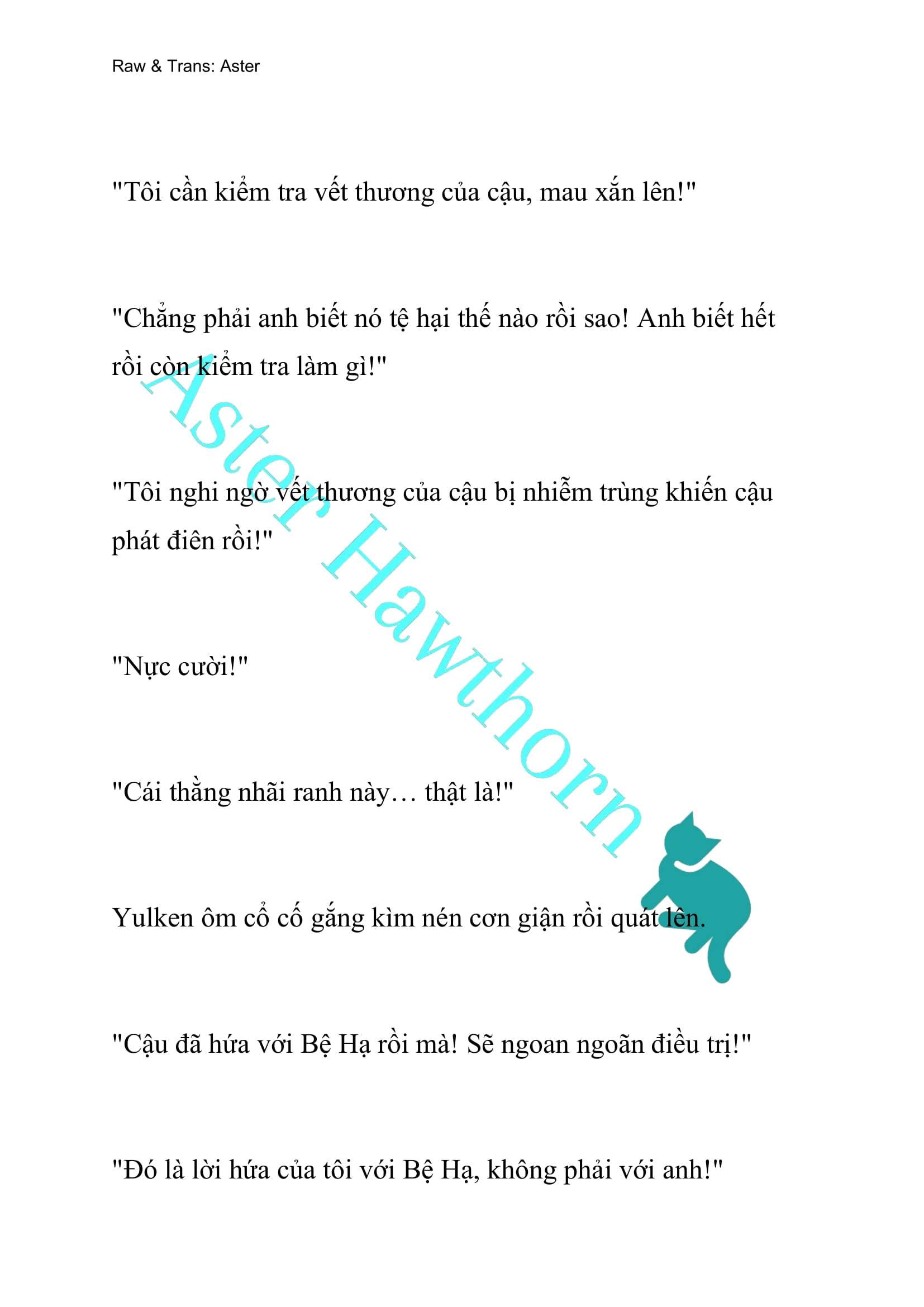 Raw & Trans: Aster

"Tôi cần kiểm tra vết thương của cậu, mau xắn lên!"

"Chẳng phải anh biết nó tệ hại thế nào rồi sao! Anh biết hết rồi còn kiểm tra làm gì!"

"Tôi nghi ngờ vết thương của cậu bị nhiễm trùng khiến cậu phát điên rồi!"

"Nực cười!"

"Cái thằng nhãi ranh này… thật là!"

Yulken ôm cổ cố gắng kìm nén cơn giận rồi quát lên.

"Cậu đã hứa với Bệ Hạ rồi mà! Sẽ ngoan ngoãn điều trị!"

"Đó là lời hứa của tôi với Bệ Hạ, không phải với anh!"

Aster Hawthorn